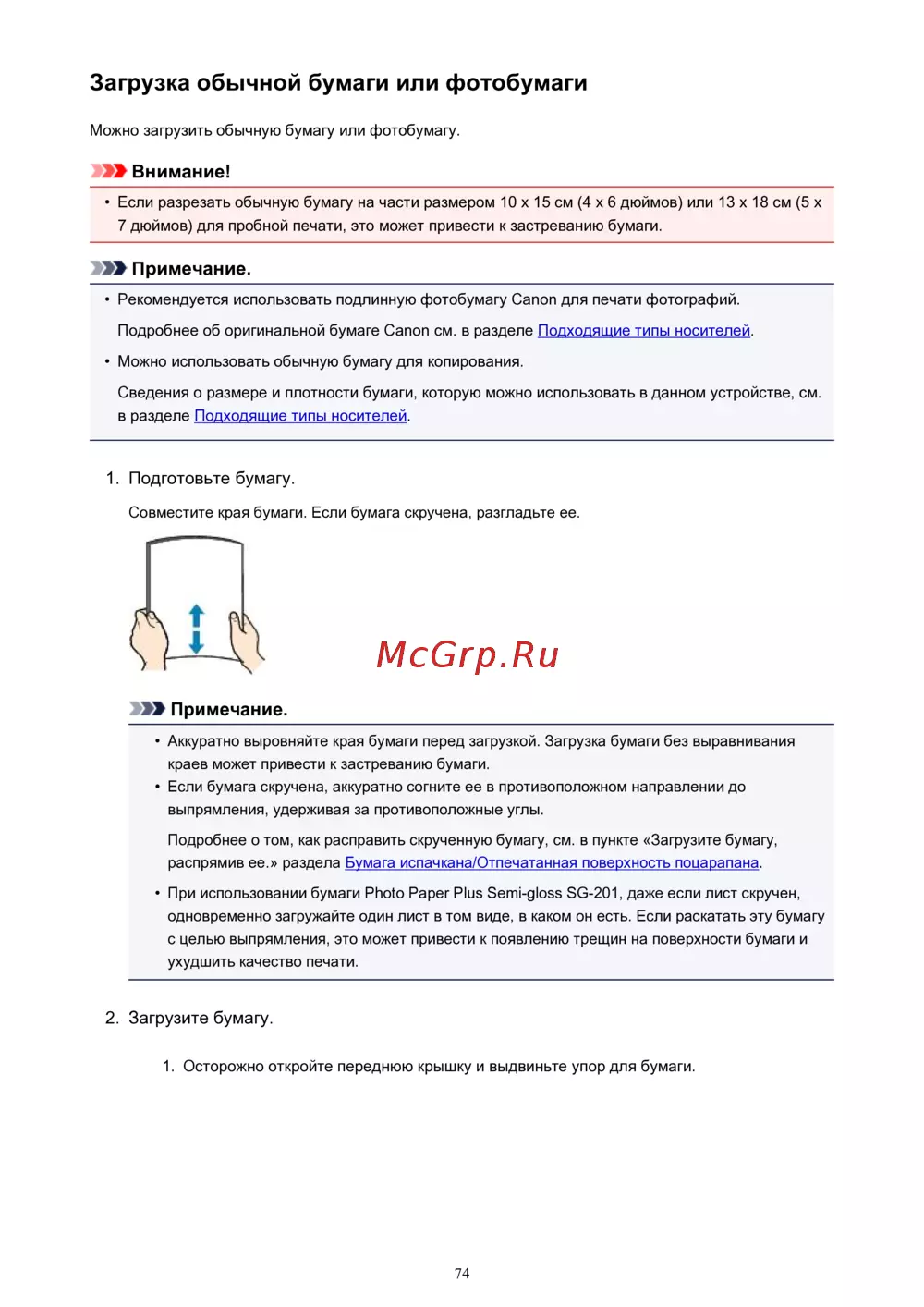 Загрузка обычной бумаги или фотобумаги

Можно загрузить обычную бумагу или фотобумагу.

Внимание!

• Если разрезать обычную бумагу на части размером 10 x 15 см (4 x 6 дюймов) или 13 x 18 см (5 x 7 дюймов) для пробной печати, это может привести к застреванию бумаги.

Примечание.

• Рекомендуется использовать подлинную фотобумагу Canon для печати фотографий.

Подробнее об оригинальной бумаге Canon см. в разделе Подходящие типы носителей.

• Можно использовать обычную бумагу для копирования.

Сведения о размере и плотности бумаги, которую можно использовать в данном устройстве, см. в разделе Подходящие типы носителей.

1. Подготовьте бумагу.

Совместите края бумаги. Если бумага скручена, разгладьте ее.

McGrp.Ru

Примечание.

• Аккуратно выровняйте края бумаги перед загрузкой. Загрузка бумаги без выравнивания краев может привести к застреванию бумаги.
• Если бумага скручена, аккуратно согните ее в противоположном направлении до выпрямления, удерживая за противоположные углы.

Подробнее о том, как расправить скрученную бумагу, см. в пункте «Загрузите бумагу, распрямив ее.» раздела Бумага испачкана/Отпечатанная поверхность поцарапана.

• При использовании бумаги Photo Paper Plus Semi-gloss SG-201, даже если лист скручен, одновременно загружайте один лист в том виде, в каком он есть. Если раскатать эту бумагу с целью выпрямления, это может привести к появлению трещин на поверхности бумаги и ухудшить качество печати.

2. Загрузите бумагу.

1. Осторожно откройте переднюю крышку и выдвиньте упор для бумаги.

74